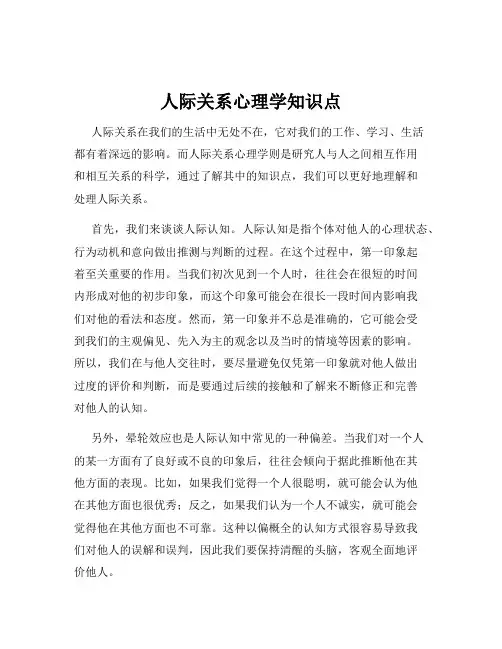 人际关系心理学知识点

人际关系在我们的生活中无处不在，它对我们的工作、学习、生活都有着深远的影响。而人际关系心理学则是研究人与人之间相互作用和相互关系的科学，通过了解其中的知识点，我们可以更好地理解和处理人际关系。

首先，我们来谈谈人际认知。人际认知是指个体对他人的心理状态、行为动机和意向做出推测与判断的过程。在这个过程中，第一印象起着至关重要的作用。当我们初次见到一个人时，往往会在很短的时间内形成对他的初步印象，而这个印象可能会在很长一段时间内影响我们对他的看法和态度。然而，第一印象并不总是准确的，它可能会受到我们的主观偏见、先入为主的观念以及当时的情境等因素的影响。所以，我们在与他人交往时，要尽量避免仅凭第一印象就对他人做出过度的评价和判断，而是要通过后续的接触和了解来不断修正和完善对他人的认知。

另外，晕轮效应也是人际认知中常见的一种偏差。当我们对一个人的某一方面有了良好或不良的印象后，往往会倾向于据此推断他在其他方面的表现。比如，如果我们觉得一个人很聪明，就可能会认为他在其他方面也很优秀；反之，如果我们认为一个人不诚实，就可能会觉得他在其他方面也不可靠。这种以偏概全的认知方式很容易导致我们对他人的误解和误判，因此我们要保持清醒的头脑，客观全面地评价他人。